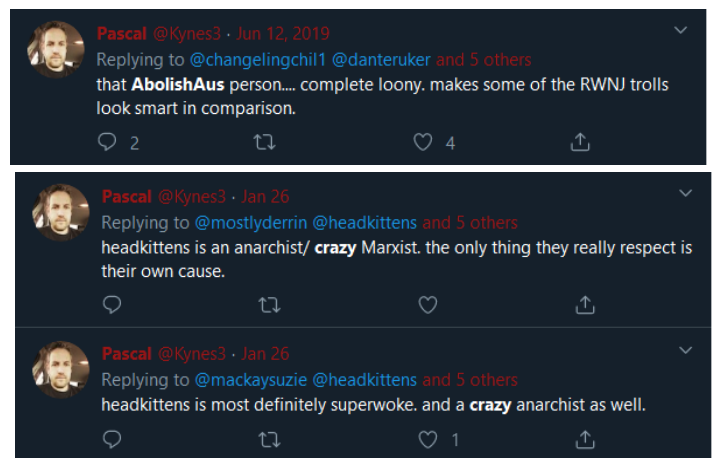 Pascal @Kynes3 · Jun 12, 2019
Replying to @changelingchil1 @danteruker and 5 others
that AbolishAus person.... complete loony. makes some of the RWNJ trolls look smart in comparison.

2 4

Pascal @Kynes3 · Jan 26
Replying to @mostlyderrin @headkittens and 5 others
headkittens is an anarchist/ crazy Marxist. the only thing they really respect is their own cause.

Pascal @Kynes3 · Jan 26
Replying to @mackaysuzie @headkittens and 5 others
headkittens is most definitely superwoke. and a crazy anarchist as well.

1